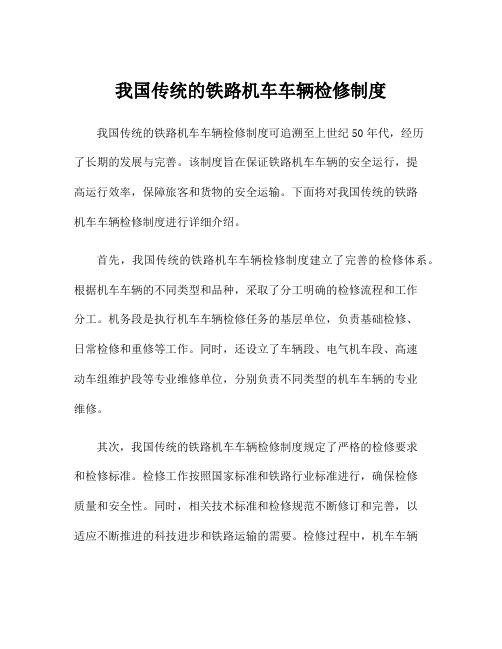 我国传统的铁路机车车辆检修制度

我国传统的铁路机车车辆检修制度可追溯至上世纪50年代，经历了长期的发展与完善。该制度旨在保证铁路机车车辆的安全运行，提高运行效率，保障旅客和货物的安全运输。下面将对我国传统的铁路机车车辆检修制度进行详细介绍。

首先，我国传统的铁路机车车辆检修制度建立了完善的检修体系。根据机车车辆的不同类型和品种，采取了分工明确的检修流程和工作分工。机务段是执行机车车辆检修任务的基层单位，负责基础检修、日常检修和重修等工作。同时，还设立了车辆段、电气机车段、高速动车组维护段等专业维修单位，分别负责不同类型的机车车辆的专业维修。

其次，我国传统的铁路机车车辆检修制度规定了严格的检修要求和检修标准。检修工作按照国家标准和铁路行业标准进行，确保检修质量和安全性。同时，相关技术标准和检修规范不断修订和完善，以适应不断推进的科技进步和铁路运输的需要。检修过程中，机车车辆